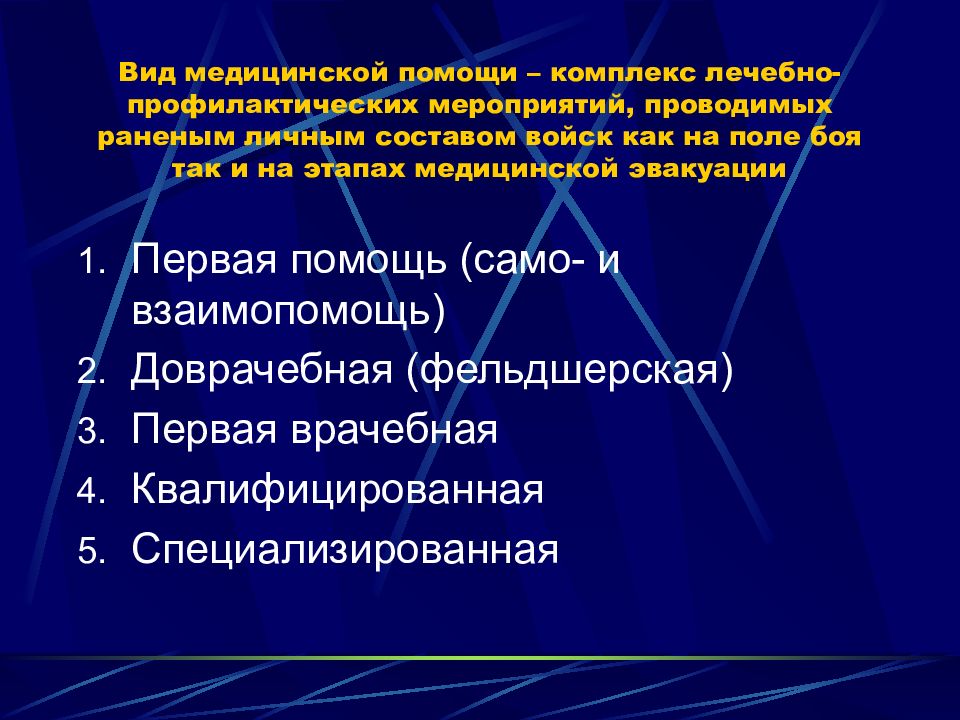 Вид медицинской помощи – комплекс лечебно-профилактических мероприятий, проводимых раненым личным составом войск как на поле боя так и на этапах медицинской эвакуации

1. Первая помощь (само- и взаимопомощь)
2. Доврачебная (фельдшерская)
3. Первая врачебная
4. Квалифицированная
5. Специализированная